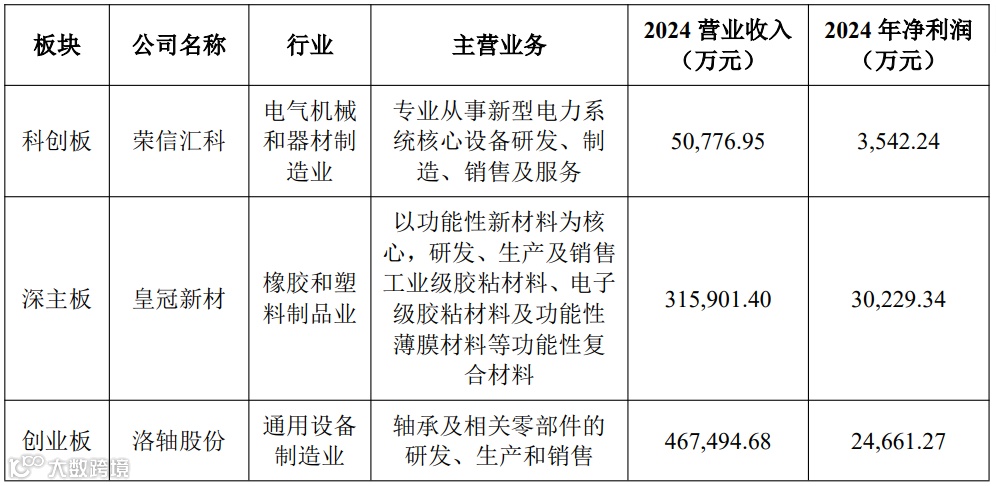 | 板块 | 公司名称 | 行业 | 主营业务 | 2024营业收入（万元） | 2024年净利润（万元） |
|---|---|---|---|---|---|
| 科创板 | 荣信汇科 | 电气机械和器材制造业 | 专业从事新型电力系统核心设备研发、制造、销售及服务 | 50,776.95 | 3,542.24 |
| 深主板 | 皇冠新材 | 橡胶和塑料制品业 | 以功能性新材料为核心，研发、生产及销售工业级胶粘材料、电子级胶粘材料及功能性薄膜材料等功能性复合材料 | 315,901.40 | 30,229.34 |
| 创业板 | 洛轴股份 | 通用设备制造业 | 轴承及相关零部件的研发、生产和销售 | 467,494.68 | 24,661.27 |

大数跨境